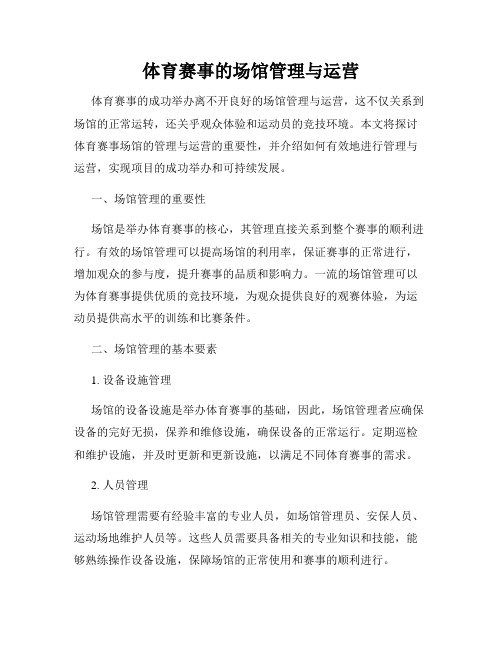 体育赛事的场馆管理与运营

体育赛事的成功举办离不开良好的场馆管理与运营，这不仅关系到场馆的正常运转，还关乎观众体验和运动员的竞技环境。本文将探讨体育赛事场馆的管理与运营的重要性，并介绍如何有效地进行管理与运营，实现项目的成功举办和可持续发展。

一、场馆管理的重要性

场馆是举办体育赛事的核心，其管理直接关系到整个赛事的顺利进行。有效的场馆管理可以提高场馆的利用率，保证赛事的正常进行，增加观众的参与度，提升赛事的品质和影响力。一流的场馆管理可以为体育赛事提供优质的竞技环境，为观众提供良好的观赛体验，为运动员提供高水平的训练和比赛条件。

二、场馆管理的基本要素

1. 设备设施管理

场馆的设备设施是举办体育赛事的基础，因此，场馆管理者应确保设备的完好无损，保养和维修设施，确保设备的正常运行。定期巡检和维护设施，并及时更新和更新设施，以满足不同体育赛事的需求。

2. 人员管理

场馆管理需要有经验丰富的专业人员，如场馆管理员、安保人员、运动场地维护人员等。这些人员需要具备相关的专业知识和技能，能够熟练操作设备设施，保障场馆的正常使用和赛事的顺利进行。